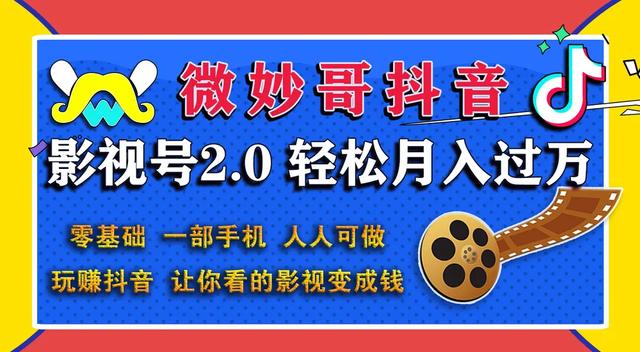 微妙哥抖音

影视号2.0 轻松月入过万

零基础 一部手机 人人可做

玩赚抖音 让你看的影视变成钱